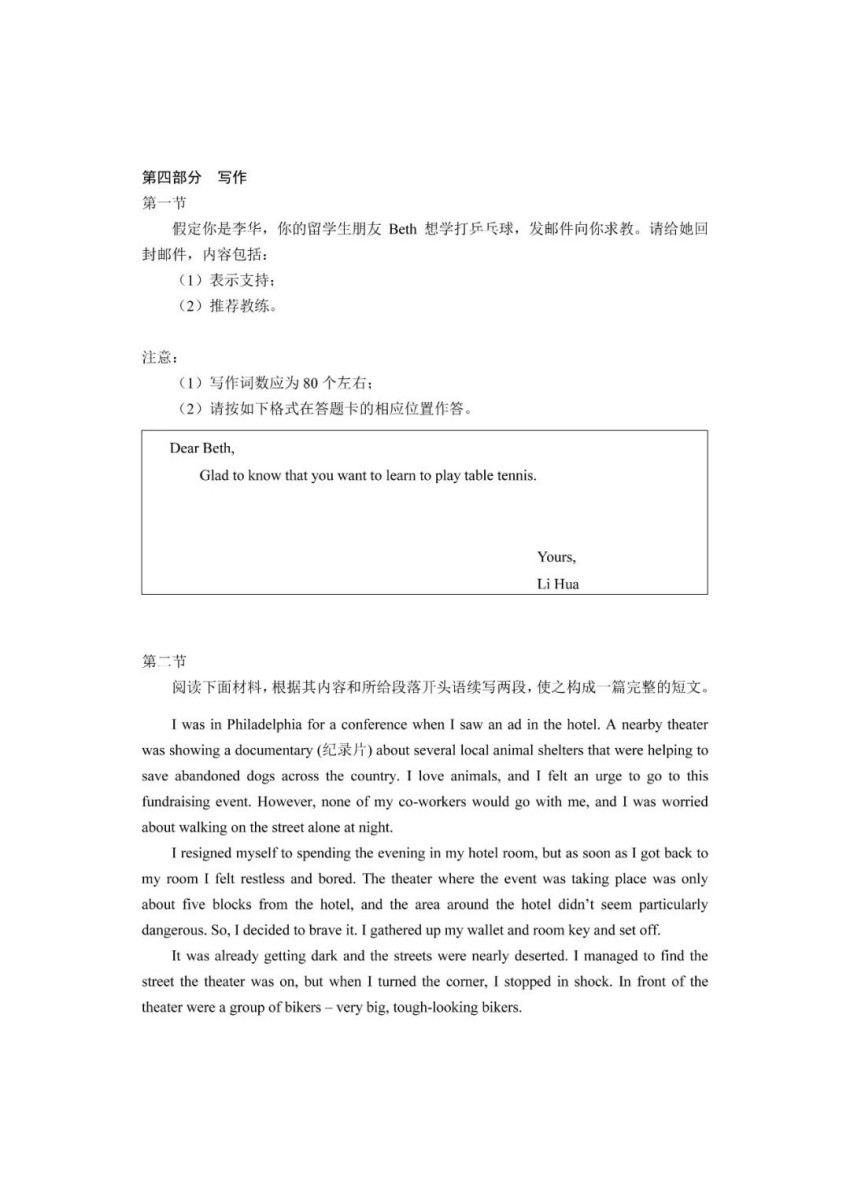 第四部分　写作

第一节

假定你是李华，你的留学生朋友 Beth 想学打乒乓球，发邮件向你求教。请给她回封邮件，内容包括：

（1）表示支持；

（2）推荐教练。

注意：

（1）写作词数应为 80 个左右；

（2）请按如下格式在答题卡的相应位置作答。

Dear Beth,

Glad to know that you want to learn to play table tennis.

Yours,

Li Hua

第二节

阅读下面材料，根据其内容和所给段落开头语续写两段，使之构成一篇完整的短文。

I was in Philadelphia for a conference when I saw an ad in the hotel. A nearby theater was showing a documentary (纪录片) about several local animal shelters that were helping to save abandoned dogs across the country. I love animals, and I felt an urge to go to this fundraising event. However, none of my co-workers would go with me, and I was worried about walking on the street alone at night.

I resigned myself to spending the evening in my hotel room, but as soon as I got back to my room I felt restless and bored. The theater where the event was taking place was only about five blocks from the hotel, and the area around the hotel didn't seem particularly dangerous. So, I decided to brave it. I gathered up my wallet and room key and set off.

It was already getting dark and the streets were nearly deserted. I managed to find the street the theater was on, but when I turned the corner, I stopped in shock. In front of the theater were a group of bikers – very big, tough-looking bikers.